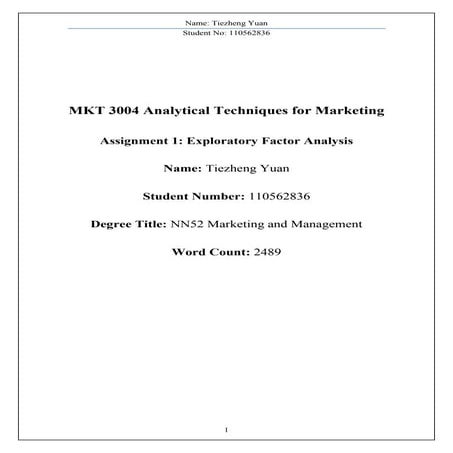 Name: Tiezheng Yuan

Student No: 110562836

MKT 3004 Analytical Techniques for Marketing

Assignment 1: Exploratory Factor Analysis

Name: Tiezheng Yuan

Student Number: 110562836

Degree Title: NN52 Marketing and Management

Word Count: 2489

1